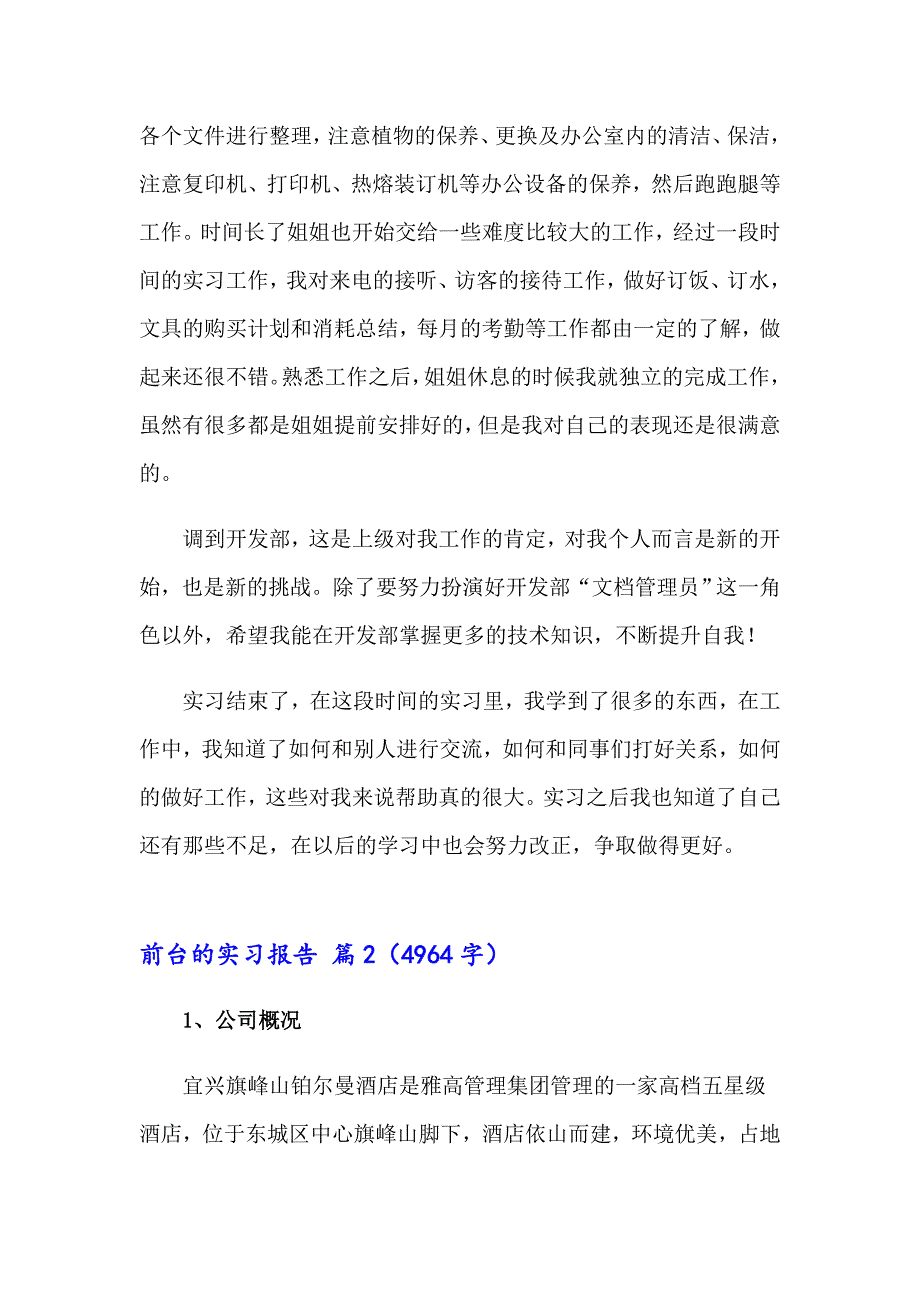 各个文件进行整理，注意植物的保养、更换及办公室内的清洁、保洁，注意复印机、打印机、热熔装订机等办公设备的保养，然后跑跑腿等工作。时间长了姐姐也开始交给一些难度比较大的工作，经过一段时间的实习工作，我对来电的接听、访客的接待工作，做好订饭、订水，文具的购买计划和消耗总结，每月的考勤等工作都由一定的了解，做起来还很不错。熟悉工作之后，姐姐休息的时候我就独立的完成工作，虽然有很多都是姐姐提前安排好的，但是我对自己的表现还是很满意的。

调到开发部，这是上级对我工作的肯定，对我个人而言是新的开始，也是新的挑战。除了要努力扮演好开发部“文档管理员”这一角色以外，希望我能在开发部掌握更多的技术知识，不断提升自我！

实习结束了，在这段时间的实习里，我学到了很多的东西，在工作中，我知道了如何和别人进行交流，如何和同事们打好关系，如何的做好工作，这些对我来说帮助真的很大。实习之后我也知道了自己还有那些不足，在以后的学习中也会努力改正，争取做得更好。

前台的实习报告 篇2（4964字）

1、公司概况

宜兴旗峰山铂尔曼酒店是雅高管理集团管理的一家高档五星级酒店，位于东城区中心旗峰山脚下，酒店依山而建，环境优美，占地